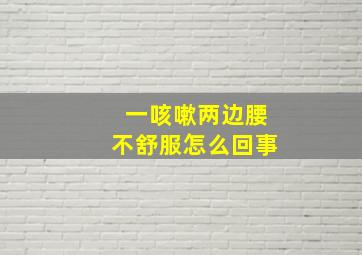 一咳嗽两边腰
不舒服怎么回事